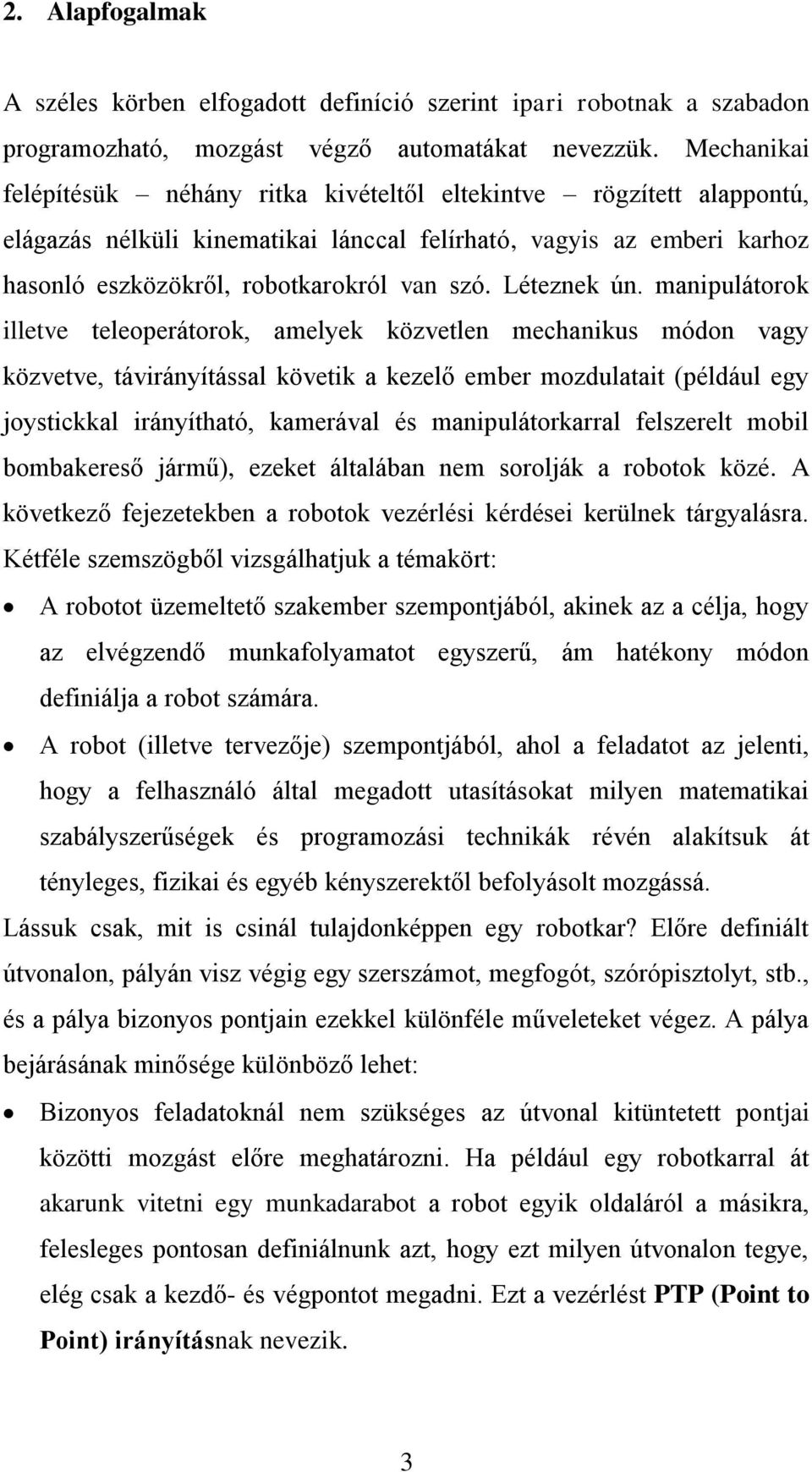 2. Alapfogalmak

A széles körben elfogadott definíció szerint ipari robotnak a szabadon programozható, mozgást végző automatákat nevezzük. Mechanikai felépítésük – néhány ritka kivételtől eltekintve – rögzített alappontú, elágazás nélküli kinematikai lánccal felírható, vagyis az emberi karhoz hasonló eszközökről, robotkarokról van szó. Léteznek ún. manipulátorok illetve teleoperátorok, amelyek közvetlen mechanikus módon vagy közvetve, távirányítással követik a kezelő ember mozdulatait (például egy joystickkal irányítható, kamerával és manipulátorkarral felszerelt mobil bombakereső jármű), ezeket általában nem sorolják a robotok közé. A következő fejezetekben a robotok vezérlési kérdései kerülnek tárgyalásra. Kétféle szemszögből vizsgálhatjuk a témakört:

• A robotot üzemeltető szakember szempontjából, akinek az a célja, hogy az elvégzendő munkafolyamatot egyszerű, ám hatékony módon definiálja a robot számára.

• A robot (illetve tervezője) szempontjából, ahol a feladatot az jelenti, hogy a felhasználó által megadott utasításokat milyen matematikai szabályszerűségek és programozási technikák révén alakítsuk át tényleges, fizikai és egyéb kényszerektől befolyásolt mozgássá.

Lássuk csak, mit is csinál tulajdonképpen egy robotkar? Előre definiált útvonalon, pályán visz végig egy szerszámot, megfogót, szórópisztolyt, stb., és a pálya bizonyos pontjain ezekkel különféle műveleteket végez. A pálya bejárásának minősége különböző lehet:

• Bizonyos feladatoknál nem szükséges az útvonal kitüntetett pontjai közötti mozgást előre meghatározni. Ha például egy robotkarral át akarunk vitetni egy munkadarabot a robot egyik oldaláról a másikra, felesleges pontosan definiálnunk azt, hogy ezt milyen útvonalon tegye, elég csak a kezdő- és végpontot megadni. Ezt a vezérlést PTP (Point to Point) irányításnak nevezik.

3